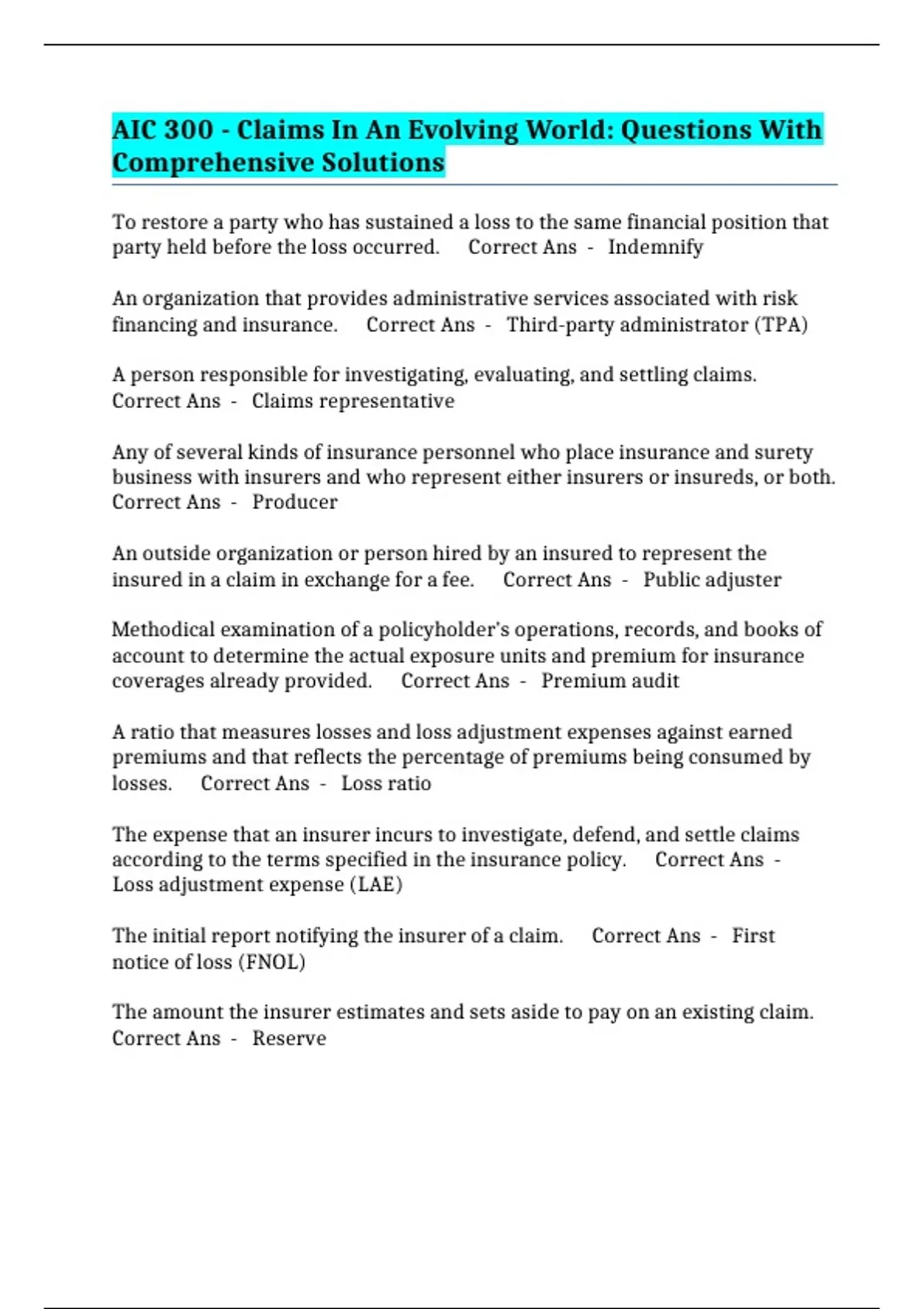 AIC 300 - Claims In An Evolving World: Questions With Comprehensive Solutions

To restore a party who has sustained a loss to the same financial position that party held before the loss occurred.  Correct Ans - Indemnify

An organization that provides administrative services associated with risk financing and insurance.  Correct Ans - Third-party administrator (TPA)

A person responsible for investigating, evaluating, and settling claims.  Correct Ans - Claims representative

Any of several kinds of insurance personnel who place insurance and surety business with insurers and who represent either insurers or insureds, or both.  Correct Ans - Producer

An outside organization or person hired by an insured to represent the insured in a claim in exchange for a fee.  Correct Ans - Public adjuster

Methodical examination of a policyholder's operations, records, and books of account to determine the actual exposure units and premium for insurance coverages already provided.  Correct Ans - Premium audit

A ratio that measures losses and loss adjustment expenses against earned premiums and that reflects the percentage of premiums being consumed by losses.  Correct Ans - Loss ratio

The expense that an insurer incurs to investigate, defend, and settle claims according to the terms specified in the insurance policy.  Correct Ans - Loss adjustment expense (LAE)

The initial report notifying the insurer of a claim.  Correct Ans - First notice of loss (FNOL)

The amount the insurer estimates and sets aside to pay on an existing claim.  Correct Ans - Reserve